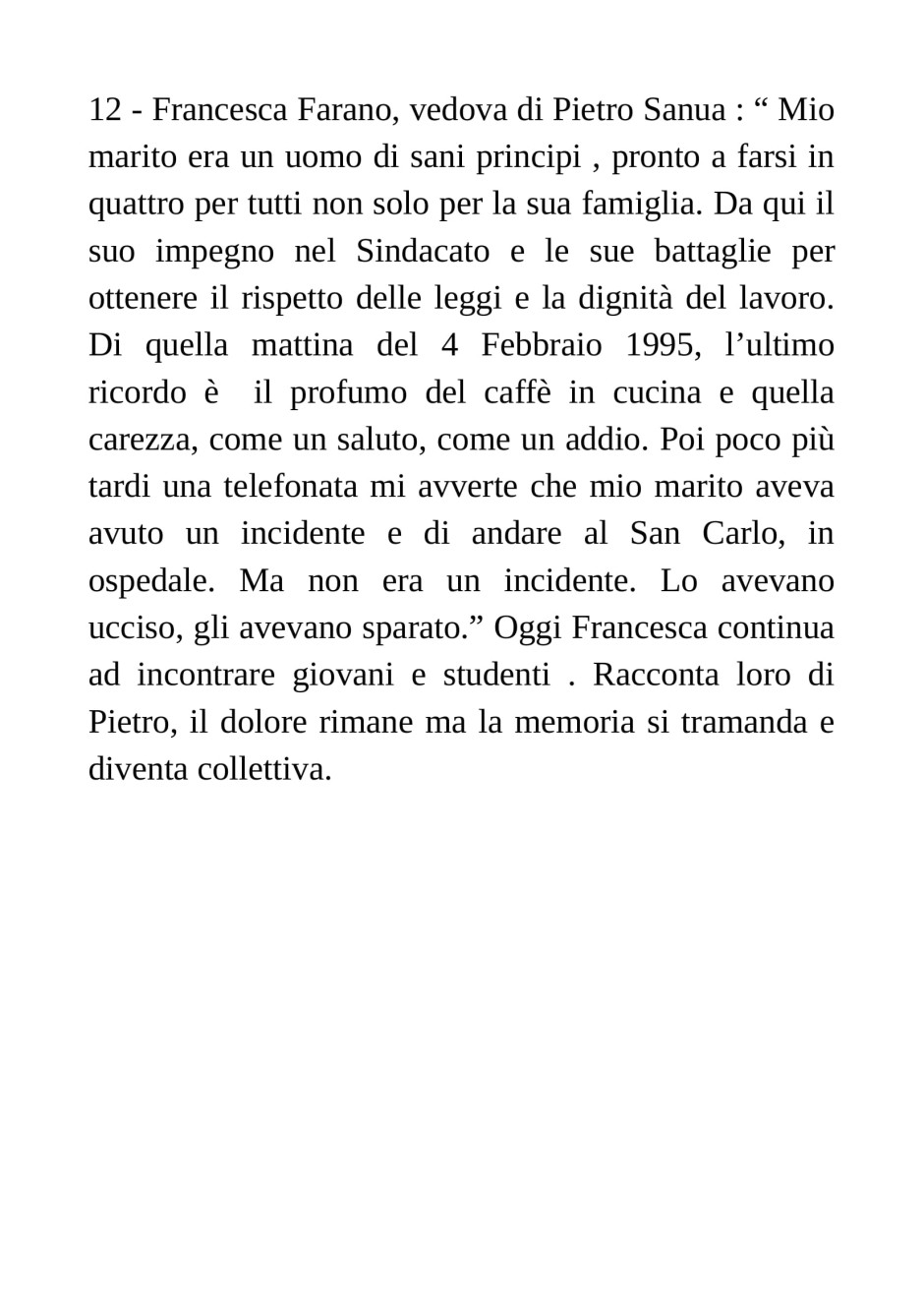 12 - Francesca Farano, vedova di Pietro Sanua : “ Mio marito era un uomo di sani principi , pronto a farsi in quattro per tutti non solo per la sua famiglia. Da qui il suo impegno nel Sindacato e le sue battaglie per ottenere il rispetto delle leggi e la dignità del lavoro. Di quella mattina del 4 Febbraio 1995, l’ultimo ricordo è  il profumo del caffè in cucina e quella carezza, come un saluto, come un addio. Poi poco più tardi una telefonata mi avverte che mio marito aveva avuto un incidente e di andare al San Carlo, in ospedale. Ma non era un incidente. Lo avevano ucciso, gli avevano sparato.” Oggi Francesca continua ad incontrare giovani e studenti . Racconta loro di Pietro, il dolore rimane ma la memoria si tramanda e diventa collettiva.